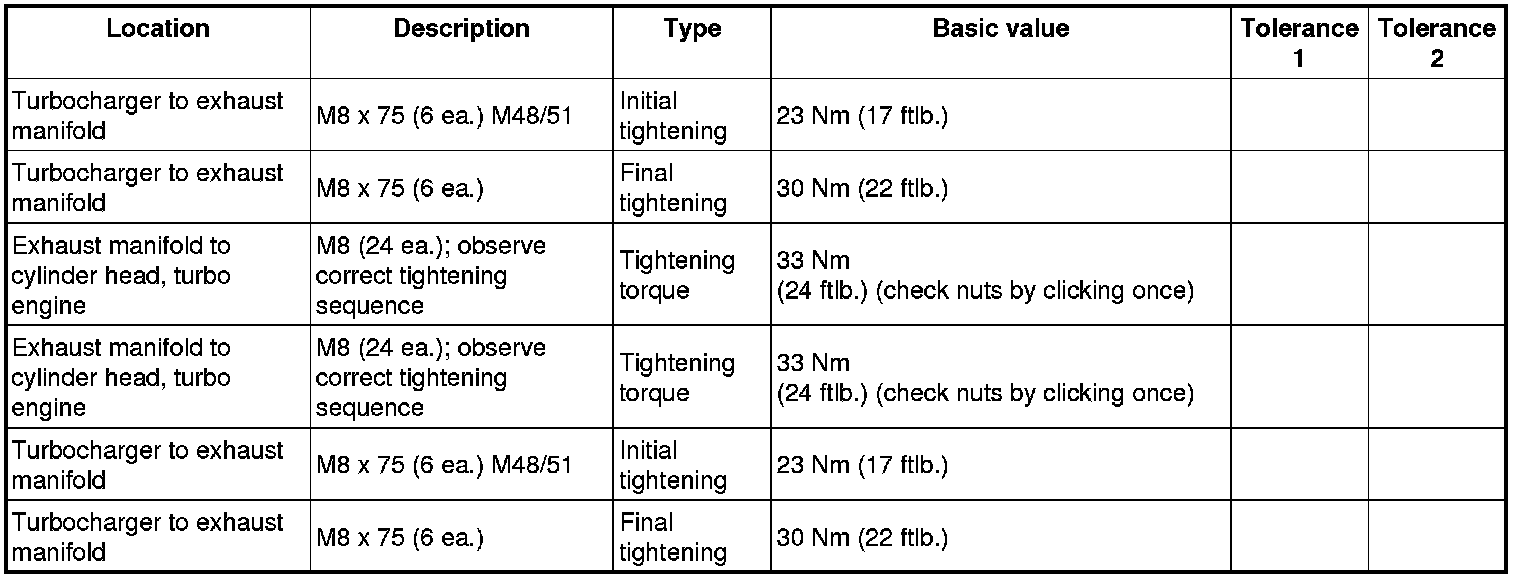 | Location | Description | Type | Basic value | Tolerance 1 | Tolerance 2 |
|---|---|---|---|---|---|
| Turbocharger to exhaust manifold | M8 x 75 (6 ea.) M48/51 | Initial tightening | 23 Nm (17 ftlb.) | | |
| Turbocharger to exhaust manifold | M8 x 75 (6 ea.) | Final tightening | 30 Nm (22 ftlb.) | | |
| Exhaust manifold to cylinder head, turbo engine | M8 (24 ea.); observe correct tightening sequence | Tightening torque | 33 Nm (24 ftlb.) (check nuts by clicking once) | | |
| Exhaust manifold to cylinder head, turbo engine | M8 (24 ea.); observe correct tightening sequence | Tightening torque | 33 Nm (24 ftlb.) (check nuts by clicking once) | | |
| Turbocharger to exhaust manifold | M8 x 75 (6 ea.) M48/51 | Initial tightening | 23 Nm (17 ftlb.) | | |
| Turbocharger to exhaust manifold | M8 x 75 (6 ea.) | Final tightening | 30 Nm (22 ftlb.) | | |